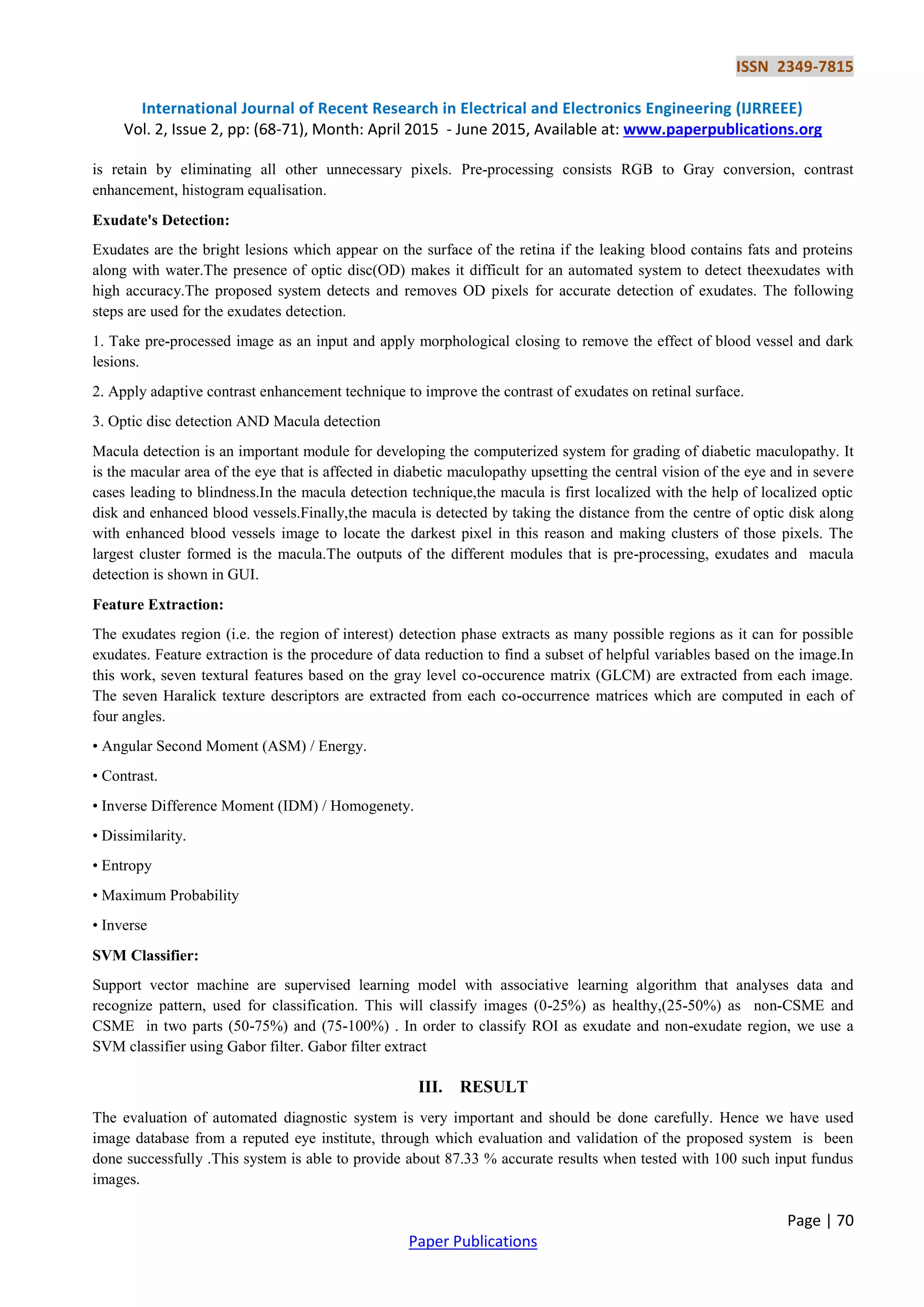 ISSN 2349-7815

International Journal of Recent Research in Electrical and Electronics Engineering (IJRREEE)
Vol. 2, Issue 2, pp: (68-71), Month: April 2015 - June 2015, Available at: www.paperpublications.org

is retain by eliminating all other unnecessary pixels. Pre-processing consists RGB to Gray conversion, contrast enhancement, histogram equalisation.

Exudate's Detection:

Exudates are the bright lesions which appear on the surface of the retina if the leaking blood contains fats and proteins along with water.The presence of optic disc(OD) makes it difficult for an automated system to detect theexudates with high accuracy.The proposed system detects and removes OD pixels for accurate detection of exudates. The following steps are used for the exudates detection.

1. Take pre-processed image as an input and apply morphological closing to remove the effect of blood vessel and dark lesions.

2. Apply adaptive contrast enhancement technique to improve the contrast of exudates on retinal surface.

3. Optic disc detection AND Macula detection

Macula detection is an important module for developing the computerized system for grading of diabetic maculopathy. It is the macular area of the eye that is affected in diabetic maculopathy upsetting the central vision of the eye and in severe cases leading to blindness.In the macula detection technique,the macula is first localized with the help of localized optic disk and enhanced blood vessels.Finally,the macula is detected by taking the distance from the centre of optic disk along with enhanced blood vessels image to locate the darkest pixel in this reason and making clusters of those pixels. The largest cluster formed is the macula.The outputs of the different modules that is pre-processing, exudates and macula detection is shown in GUI.

Feature Extraction:

The exudates region (i.e. the region of interest) detection phase extracts as many possible regions as it can for possible exudates. Feature extraction is the procedure of data reduction to find a subset of helpful variables based on the image.In this work, seven textural features based on the gray level co-occurence matrix (GLCM) are extracted from each image. The seven Haralick texture descriptors are extracted from each co-occurrence matrices which are computed in each of four angles.

• Angular Second Moment (ASM) / Energy.

• Contrast.

• Inverse Difference Moment (IDM) / Homogenety.

• Dissimilarity.

• Entropy

• Maximum Probability

• Inverse

SVM Classifier:

Support vector machine are supervised learning model with associative learning algorithm that analyses data and recognize pattern, used for classification. This will classify images (0-25%) as healthy,(25-50%) as non-CSME and CSME in two parts (50-75%) and (75-100%) . In order to classify ROI as exudate and non-exudate region, we use a SVM classifier using Gabor filter. Gabor filter extract

III. RESULT

The evaluation of automated diagnostic system is very important and should be done carefully. Hence we have used image database from a reputed eye institute, through which evaluation and validation of the proposed system is been done successfully .This system is able to provide about 87.33 % accurate results when tested with 100 such input fundus images.

Page | 70

Paper Publications